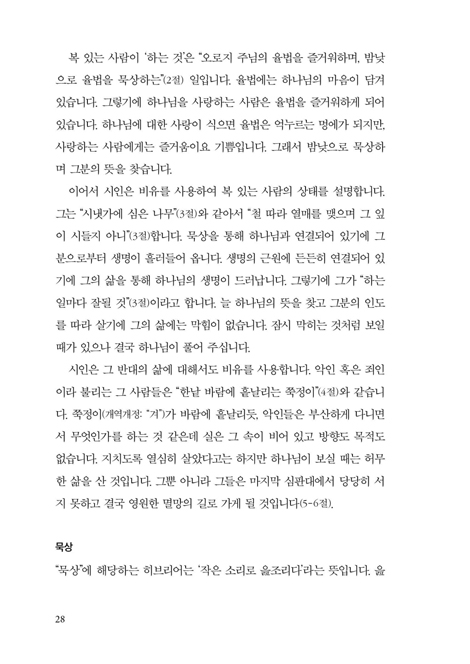 복 있는 사람이 '하는 것'은 "오로지 주님의 율법을 즐거워하며, 밤낮으로 율법을 묵상하는"(2절) 일입니다. 율법에는 하나님의 마음이 담겨 있습니다. 그렇기에 하나님을 사랑하는 사람은 율법을 즐거워하게 되어 있습니다. 하나님에 대한 사랑이 식으면 율법은 억누르는 멍에가 되지만, 사랑하는 사람에게는 즐거움이요 기쁨입니다. 그래서 밤낮으로 묵상하며 그분의 뜻을 찾습니다.

이어서 시인은 비유를 사용하여 복 있는 사람의 상태를 설명합니다. 그는 "시냇가에 심은 나무"(3절)와 같아서 "철 따라 열매를 맺으며 그 잎이 시들지 아니"(3절)합니다. 묵상을 통해 하나님과 연결되어 있기에 그분으로부터 생명이 흘러들어 옵니다. 생명의 근원에 든든히 연결되어 있기에 그의 삶을 통해 하나님의 생명이 드러납니다. 그렇기에 그가 "하는 일마다 잘될 것"(3절)이라고 합니다. 늘 하나님의 뜻을 찾고 그분의 인도를 따라 살기에 그의 삶에는 막힘이 없습니다. 잠시 막히는 것처럼 보일 때가 있으나 결국 하나님이 풀어 주십니다.

시인은 그 반대의 삶에 대해서도 비유를 사용합니다. 악인 혹은 죄인이라 불리는 그 사람들은 "한낱 바람에 흩날리는 쭉정이"(4절)와 같습니다. 쭉정이(개역개정: "겨")가 바람에 흩날리듯, 악인들은 부산하게 다니면서 무엇인가를 하는 것 같은데 실은 그 속이 비어 있고 방향도 목적도 없습니다. 지치도록 열심히 살았다고는 하지만 하나님이 보실 때는 허무한 삶을 산 것입니다. 그뿐 아니라 그들은 마지막 심판대에서 당당히 서지 못하고 결국 영원한 멸망의 길로 가게 될 것입니다(5-6절).

묵상

"묵상"에 해당하는 히브리어는 '작은 소리로 읊조리다'라는 뜻입니다. 율

28